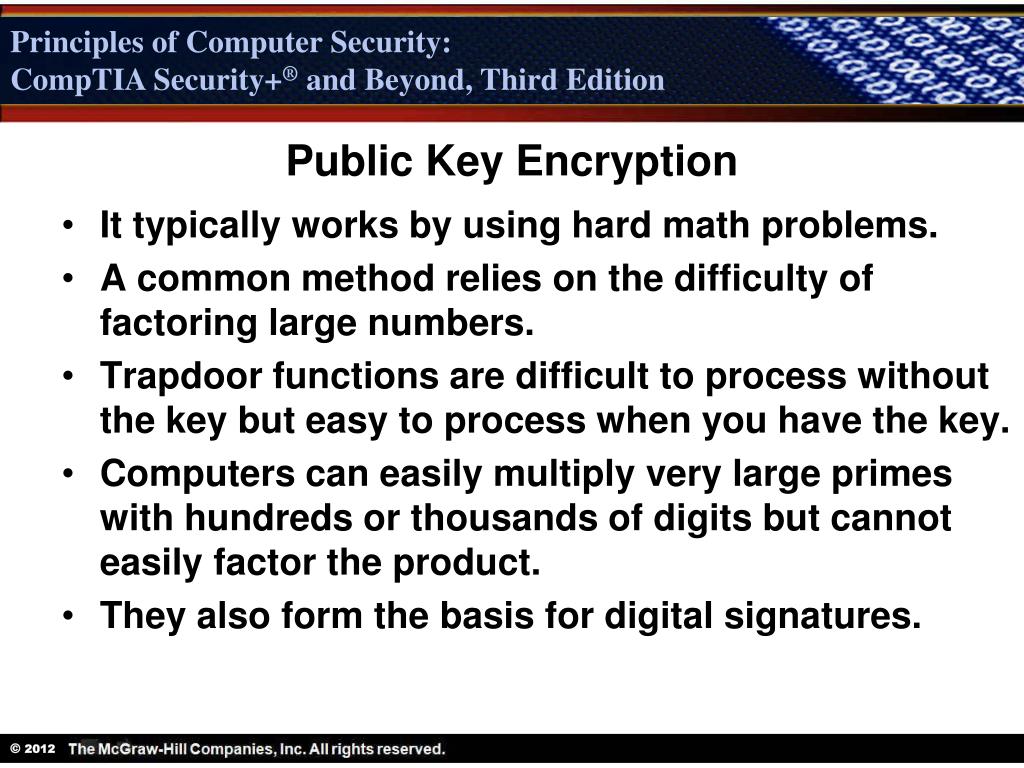 Principles of Computer Security:
CompTIA Security+® and Beyond, Third Edition

Public Key Encryption

• It typically works by using hard math problems.
• A common method relies on the difficulty of factoring large numbers.
• Trapdoor functions are difficult to process without the key but easy to process when you have the key.
• Computers can easily multiply very large primes with hundreds or thousands of digits but cannot easily factor the product.
• They also form the basis for digital signatures.

© 2012 The McGraw-Hill Companies, Inc. All rights reserved.